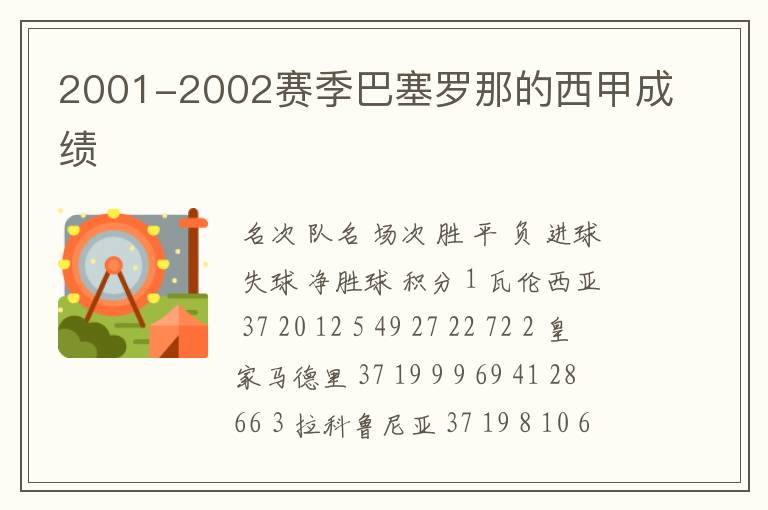 2001-2002赛季巴塞罗那的西甲成绩

名次 队名 场次 胜 平 负 进球 失球 净胜球 积分 1 瓦伦西亚 37 20 12 5 49 27 22 72 2 皇家马德里 37 19 9 9 69 41 28 66 3 拉科鲁尼亚 37 19 8 10 6